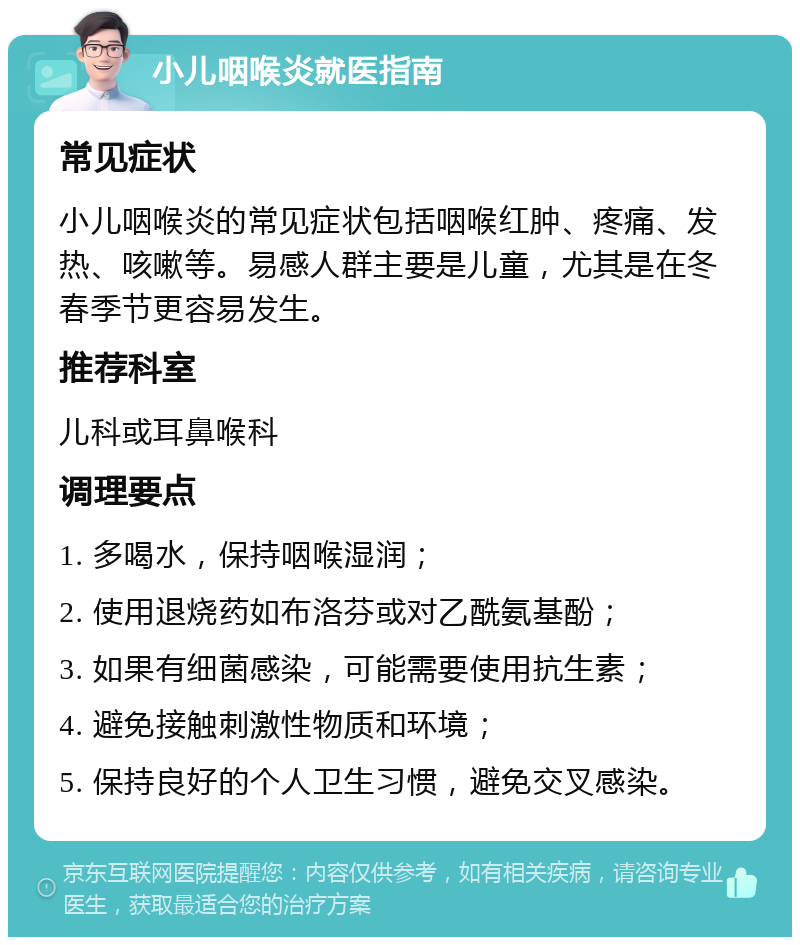 小儿咽喉炎就医指南

常见症状

小儿咽喉炎的常见症状包括咽喉红肿、疼痛、发热、咳嗽等。易感人群主要是儿童，尤其是在冬春季节更容易发生。

推荐科室

儿科或耳鼻喉科

调理要点

1. 多喝水，保持咽喉湿润；

2. 使用退烧药如布洛芬或对乙酰氨基酚；

3. 如果有细菌感染，可能需要使用抗生素；

4. 避免接触刺激性物质和环境；

5. 保持良好的个人卫生习惯，避免交叉感染。

京东互联网医院提醒您：内容仅供参考，如有相关疾病，请咨询专业医生，获取最适合您的治疗方案